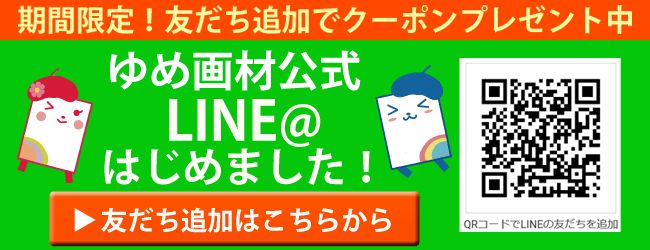 期間限定！友だち追加でクーポンプレゼント中

ゆめ画材公式
LINE@
はじめました！

▶友だち追加はこちらから

QRコードでLINEの友だちを追加